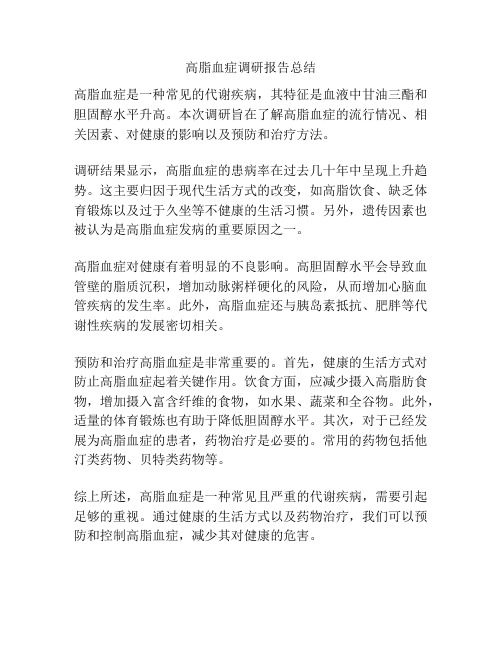 高脂血症调研报告总结

高脂血症是一种常见的代谢疾病，其特征是血液中甘油三酯和胆固醇水平升高。本次调研旨在了解高脂血症的流行情况、相关因素、对健康的影响以及预防和治疗方法。

调研结果显示，高脂血症的患病率在过去几十年中呈现上升趋势。这主要归因于现代生活方式的改变，如高脂饮食、缺乏体育锻炼以及过于久坐等不健康的生活习惯。另外，遗传因素也被认为是高脂血症发病的重要原因之一。

高脂血症对健康有着明显的不良影响。高胆固醇水平会导致血管壁的脂质沉积，增加动脉粥样硬化的风险，从而增加心脑血管疾病的发生率。此外，高脂血症还与胰岛素抵抗、肥胖等代谢性疾病的发展密切相关。

预防和治疗高脂血症是非常重要的。首先，健康的生活方式对防止高脂血症起着关键作用。饮食方面，应减少摄入高脂肪食物，增加摄入富含纤维的食物，如水果、蔬菜和全谷物。此外，适量的体育锻炼也有助于降低胆固醇水平。其次，对于已经发展为高脂血症的患者，药物治疗是必要的。常用的药物包括他汀类药物、贝特类药物等。

综上所述，高脂血症是一种常见且严重的代谢疾病，需要引起足够的重视。通过健康的生活方式以及药物治疗，我们可以预防和控制高脂血症，减少其对健康的危害。